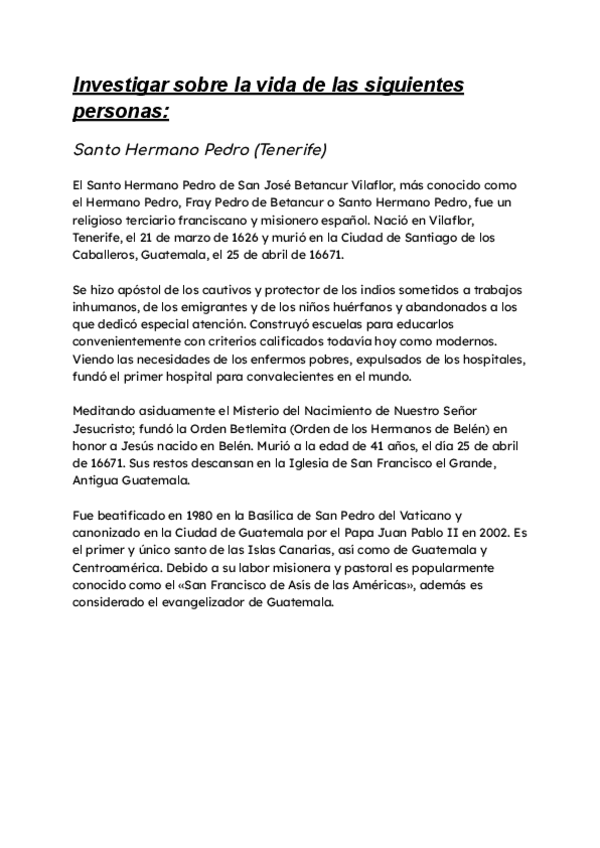 Investigar sobre la vida de las siguientes personas:

Santo Hermano Pedro (Tenerife)

El Santo Hermano Pedro de San José Betancur Vilaflor, más conocido como el Hermano Pedro, Fray Pedro de Betancur o Santo Hermano Pedro, fue un religioso terciario franciscano y misionero español. Nació en Vilaflor, Tenerife, el 21 de marzo de 1626 y murió en la Ciudad de Santiago de los Caballeros, Guatemala, el 25 de abril de 16671.

Se hizo apóstol de los cautivos y protector de los indios sometidos a trabajos inhumanos, de los emigrantes y de los niños huérfanos y abandonados a los que dedicó especial atención. Construyó escuelas para educarlos convenientemente con criterios calificados todavía hoy como modernos. Viendo las necesidades de los enfermos pobres, expulsados de los hospitales, fundó el primer hospital para convalecientes en el mundo.

Meditando asiduamente el Misterio del Nacimiento de Nuestro Señor Jesucristo; fundó la Orden Betlemita (Orden de los Hermanos de Belén) en honor a Jesús nacido en Belén. Murió a la edad de 41 años, el día 25 de abril de 16671. Sus restos descansan en la Iglesia de San Francisco el Grande, Antigua Guatemala.

Fue beatificado en 1980 en la Basílica de San Pedro del Vaticano y canonizado en la Ciudad de Guatemala por el Papa Juan Pablo II en 2002. Es el primer y único santo de las Islas Canarias, así como de Guatemala y Centroamérica. Debido a su labor misionera y pastoral es popularmente conocido como el «San Francisco de Asís de las Américas», además es considerado el evangelizador de Guatemala.